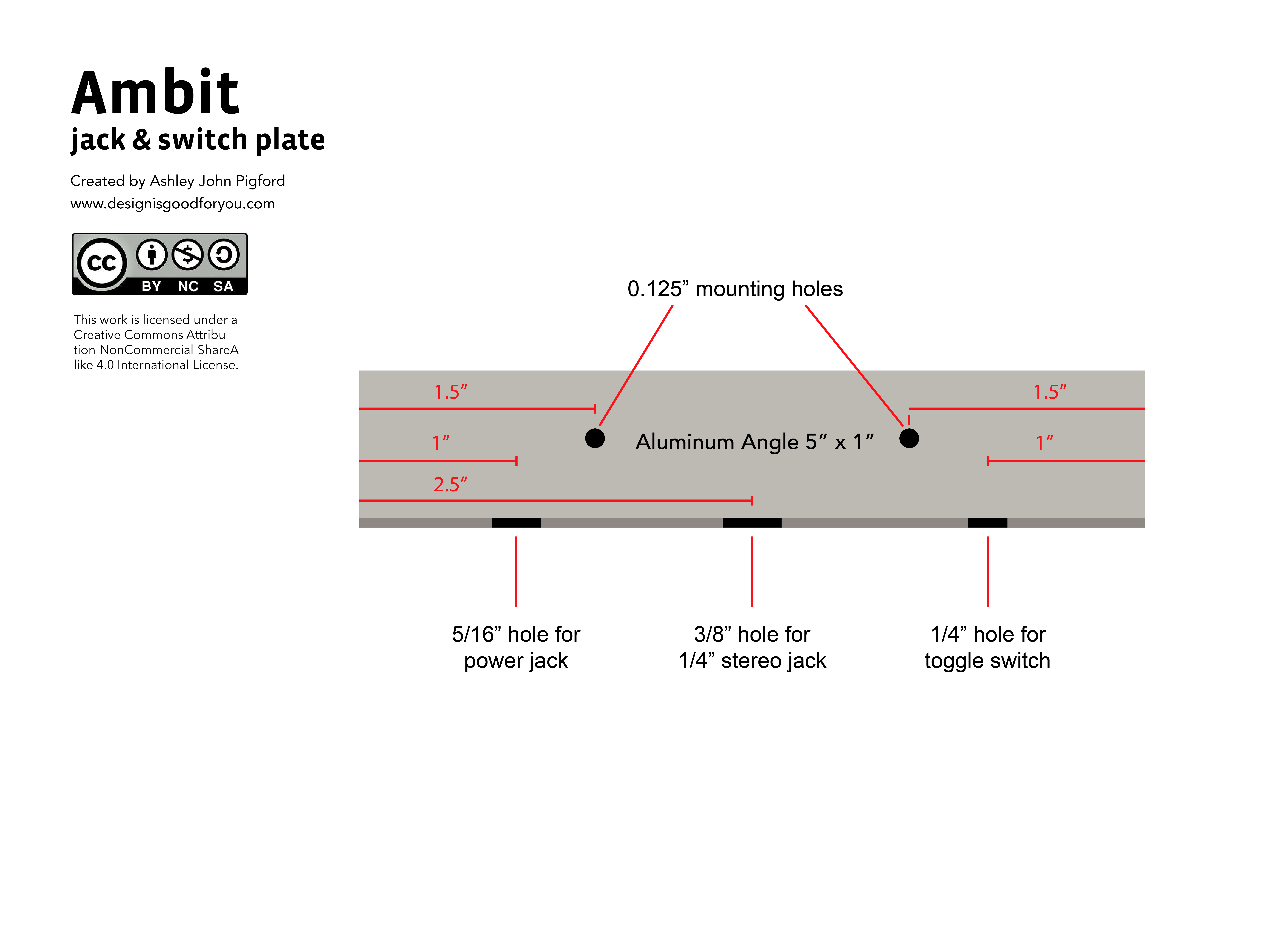 Ambit
jack & switch plate

Created by Ashley John Pigford
www.designisgoodforyou.com

cc BY NC SA

This work is licensed under a Creative Commons Attribution-NonCommercial-ShareAlike 4.0 International License.

0.125” mounting holes

1.5″

1.5″

1″

Aluminum Angle 5″ x 1″

1″

2.5″

5/16” hole for power jack

3/8” hole for 1/4” stereo jack

1/4” hole for toggle switch